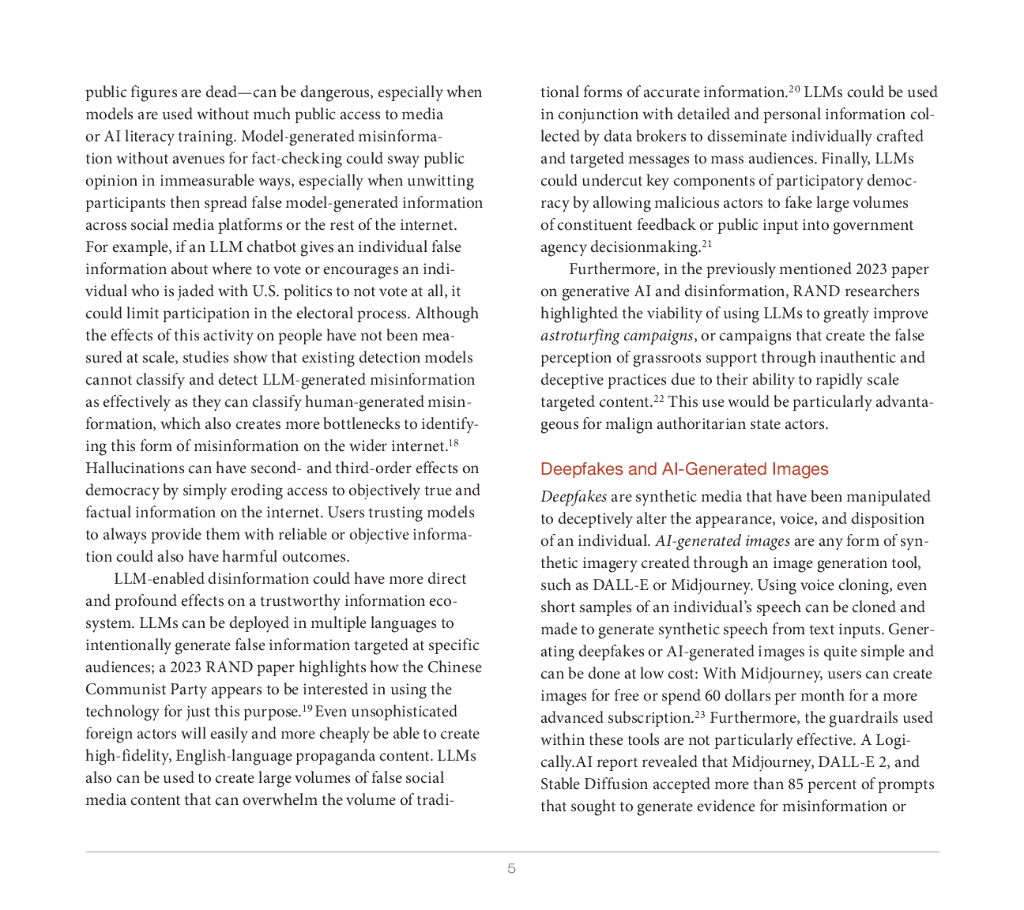 public figures are dead—can be dangerous, especially when models are used without much public access to media or AI literacy training. Model-generated misinformation without avenues for fact-checking could sway public opinion in immeasurable ways, especially when unwitting participants then spread false model-generated information across social media platforms or the rest of the internet. For example, if an LLM chatbot gives an individual false information about where to vote or encourages an individual who is jaded with U.S. politics to not vote at all, it could limit participation in the electoral process. Although the effects of this activity on people have not been measured at scale, studies show that existing detection models cannot classify and detect LLM-generated misinformation as effectively as they can classify human-generated misinformation, which also creates more bottlenecks to identifying this form of misinformation on the wider internet.$^{18}$ Hallucinations can have second- and third-order effects on democracy by simply eroding access to objectively true and factual information on the internet. Users trusting models to always provide them with reliable or objective information could also have harmful outcomes.

LLM-enabled disinformation could have more direct and profound effects on a trustworthy information ecosystem. LLMs can be deployed in multiple languages to intentionally generate false information targeted at specific audiences; a 2023 RAND paper highlights how the Chinese Communist Party appears to be interested in using the technology for just this purpose.$^{19}$ Even unsophisticated foreign actors will easily and more cheaply be able to create high-fidelity, English-language propaganda content. LLMs also can be used to create large volumes of false social media content that can overwhelm the volume of traditional forms of accurate information.$^{20}$ LLMs could be used in conjunction with detailed and personal information collected by data brokers to disseminate individually crafted and targeted messages to mass audiences. Finally, LLMs could undercut key components of participatory democracy by allowing malicious actors to fake large volumes of constituent feedback or public input into government agency decisionmaking.$^{21}$

Furthermore, in the previously mentioned 2023 paper on generative AI and disinformation, RAND researchers highlighted the viability of using LLMs to greatly improve astroturfing campaigns, or campaigns that create the false perception of grassroots support through inauthentic and deceptive practices due to their ability to rapidly scale targeted content.$^{22}$ This use would be particularly advantageous for malign authoritarian state actors.

Deepfakes and AI-Generated Images

Deepfakes are synthetic media that have been manipulated to deceptively alter the appearance, voice, and disposition of an individual. AI-generated images are any form of synthetic imagery created through an image generation tool, such as DALL-E or Midjourney. Using voice cloning, even short samples of an individual's speech can be cloned and made to generate synthetic speech from text inputs. Generating deepfakes or AI-generated images is quite simple and can be done at low cost: With Midjourney, users can create images for free or spend 60 dollars per month for a more advanced subscription.$^{23}$ Furthermore, the guardrails used within these tools are not particularly effective. A Logically.AI report revealed that Midjourney, DALL-E 2, and Stable Diffusion accepted more than 85 percent of prompts that sought to generate evidence for misinformation or

5